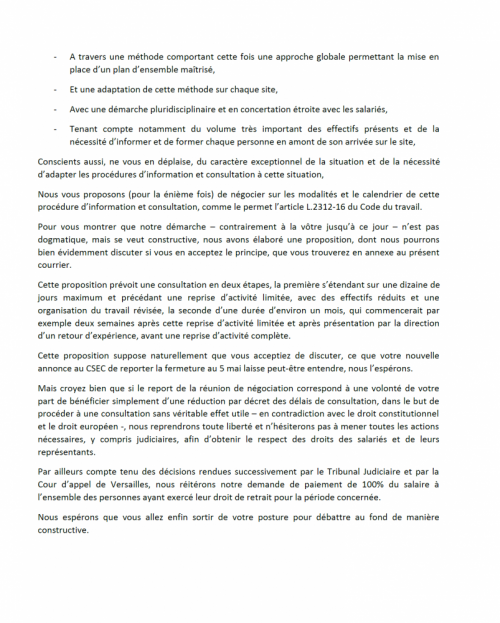 - A travers une méthode comportant cette fois une approche globale permettant la mise en place d'un plan d'ensemble maîtrisé,

- Et une adaptation de cette méthode sur chaque site,

- Avec une démarche pluridisciplinaire et en concertation étroite avec les salariés,

- Tenant compte notamment du volume très important des effectifs présents et de la nécessité d'informer et de former chaque personne en amont de son arrivée sur le site,

Conscients aussi, ne vous en déplaise, du caractère exceptionnel de la situation et de la nécessité d'adapter les procédures d'information et consultation à cette situation,

Nous vous proposons (pour la énième fois) de négocier sur les modalités et le calendrier de cette procédure d'information et consultation, comme le permet l'article L.2312-16 du Code du travail.

Pour vous montrer que notre démarche – contrairement à la vôtre jusqu'à ce jour – n'est pas dogmatique, mais se veut constructive, nous avons élaboré une proposition, dont nous pourrons bien évidemment discuter si vous en acceptez le principe, que vous trouverez en annexe au présent courrier.

Cette proposition prévoit une consultation en deux étapes, la première s'étendant sur une dizaine de jours maximum et précédant une reprise d'activité limitée, avec des effectifs réduits et une organisation du travail révisée, la seconde d'une durée d'environ un mois, qui commencerait par exemple deux semaines après cette reprise d'activité limitée et après présentation par la direction d'un retour d'expérience, avant une reprise d'activité complète.

Cette proposition suppose naturellement que vous acceptiez de discuter, ce que votre nouvelle annonce au CSEC de reporter la fermeture au 5 mai laisse peut-être entendre, nous l'espérons.

Mais croyez bien que si le report de la réunion de négociation correspond à une volonté de votre part de bénéficier simplement d'une réduction par décret des délais de consultation, dans le but de procéder à une consultation sans véritable effet utile – en contradiction avec le droit constitutionnel et le droit européen -, nous reprendrons toute liberté et n'hésiterons pas à mener toutes les actions nécessaires, y compris judiciaires, afin d'obtenir le respect des droits des salariés et de leurs représentants.

Par ailleurs compte tenu des décisions rendues successivement par le Tribunal Judiciaire et par la Cour d'appel de Versailles, nous réitérons notre demande de paiement de 100% du salaire à l'ensemble des personnes ayant exercé leur droit de retrait pour la période concernée.

Nous espérons que vous allez enfin sortir de votre posture pour débattre au fond de manière constructive.